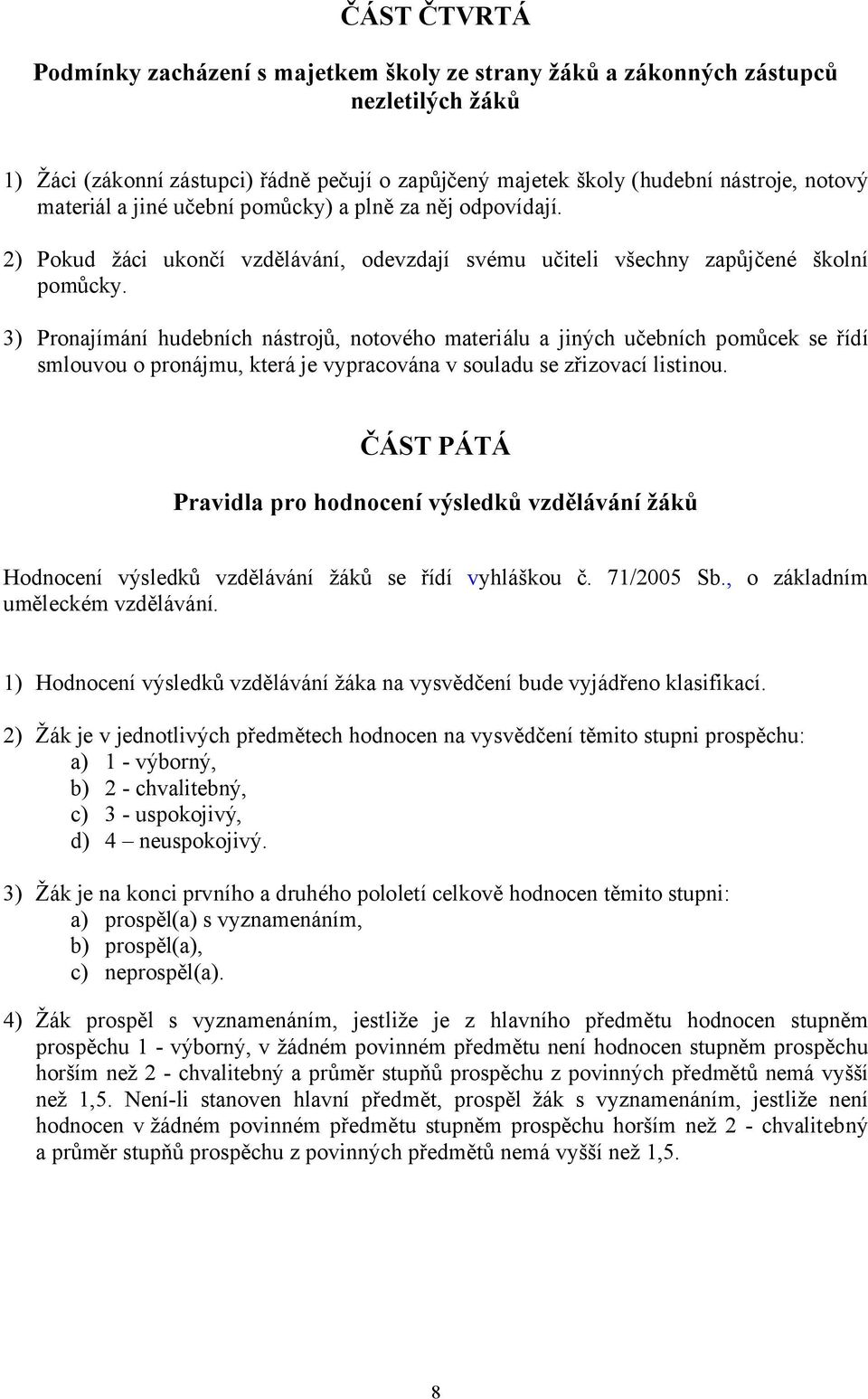 ČÁST ČTVRTÁ

Podmínky zacházení s majetkem školy ze strany žáků a zákonných zástupců nezletilých žáků

1) Žáci (zákonní zástupci) řádně pečují o zapůjčený majetek školy (hudební nástroje, notový materiál a jiné učební pomůcky) a plně za něj odpovídají.

2) Pokud žáci ukončí vzdělávání, odevzdají svému učiteli všechny zapůjčené školní pomůcky.

3) Pronajímání hudebních nástrojů, notového materiálu a jiných učebních pomůcek se řídí smlouvou o pronájmu, která je vypracována v souladu se zřizovací listinou.

ČÁST PÁTÁ

Pravidla pro hodnocení výsledků vzdělávání žáků

Hodnocení výsledků vzdělávání žáků se řídí vyhláškou č. 71/2005 Sb., o základním uměleckém vzdělávání.

1) Hodnocení výsledků vzdělávání žáka na vysvědčení bude vyjádřeno klasifikací.

2) Žák je v jednotlivých předmětech hodnocen na vysvědčení těmito stupni prospěchu:
a) 1 - výborný,
b) 2 - chvalitebný,
c) 3 - uspokojivý,
d) 4 – neuspokojivý.

3) Žák je na konci prvního a druhého pololetí celkově hodnocen těmito stupni:
a) prospěl(a) s vyznamenáním,
b) prospěl(a),
c) neprospěl(a).

4) Žák prospěl s vyznamenáním, jestliže je z hlavního předmětu hodnocen stupněm prospěchu 1 - výborný, v žádném povinném předmětu není hodnocen stupněm prospěchu horším než 2 - chvalitebný a průměr stupňů prospěchu z povinných předmětů nemá vyšší než 1,5. Není-li stanoven hlavní předmět, prospěl žák s vyznamenáním, jestliže není hodnocen v žádném povinném předmětu stupněm prospěchu horším než 2 - chvalitebný a průměr stupňů prospěchu z povinných předmětů nemá vyšší než 1,5.

8